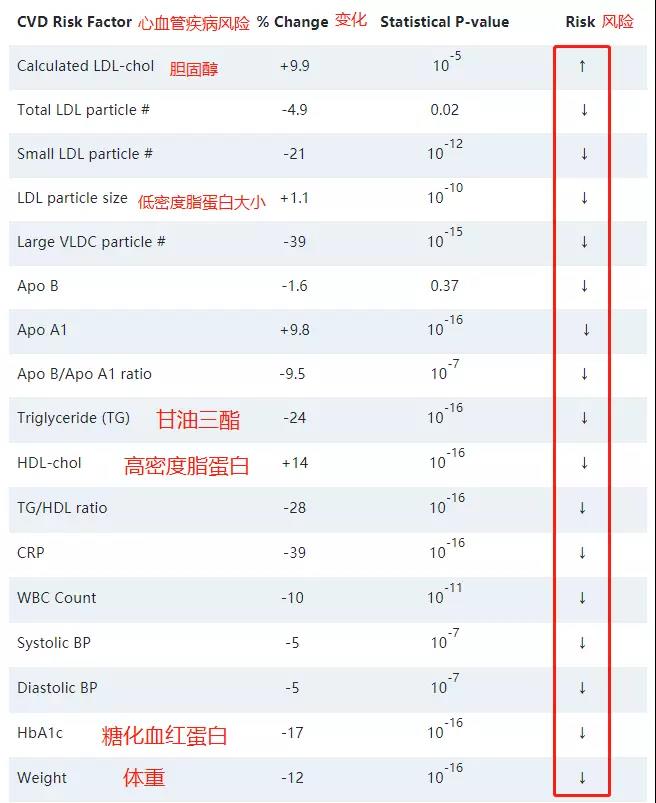 | CVD Risk Factor 心血管疾病风险 | % Change 变化 | Statistical P-value | Risk 风险 |
|---|---|---|---|
| Calculated LDL-chol 胆固醇 | +9.9 | $10^{-5}$ | ↑ |
| Total LDL particle # | -4.9 | 0.02 | ↓ |
| Small LDL particle # | -21 | $10^{-12}$ | ↓ |
| LDL particle size 低密度脂蛋白大小 | +1.1 | $10^{-10}$ | ↓ |
| Large VLDC particle # | -39 | $10^{-15}$ | ↓ |
| Apo B | -1.6 | 0.37 | ↓ |
| Apo A1 | +9.8 | $10^{-16}$ | ↓ |
| Apo B/Apo A1 ratio | -9.5 | $10^{-7}$ | ↓ |
| Triglyceride (TG) 甘油三酯 | -24 | $10^{-16}$ | ↓ |
| HDL-chol 高密度脂蛋白 | +14 | $10^{-16}$ | ↓ |
| TG/HDL ratio | -28 | $10^{-16}$ | ↓ |
| CRP | -39 | $10^{-16}$ | ↓ |
| WBC Count | -10 | $10^{-11}$ | ↓ |
| Systolic BP | -5 | $10^{-7}$ | ↓ |
| Diastolic BP | -5 | $10^{-7}$ | ↓ |
| HbA1c 糖化血红蛋白 | -17 | $10^{-16}$ | ↓ |
| Weight 体重 | -12 | $10^{-16}$ | ↓ |